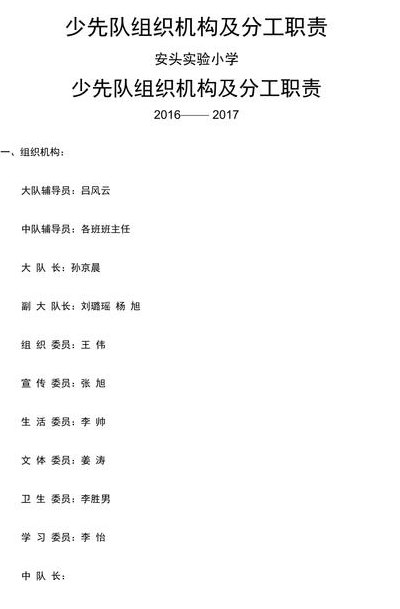 少先队组织机构及分工职责

安头实验小学

少先队组织机构及分工职责

2016—— 2017

一、组织机构：

大队辅导员：吕风云

中队辅导员：各班班主任

大 队 长：孙京晨

副 大 队长：刘璐瑶 杨 旭

组 织 委员：王 伟

宣 传 委员：张 旭

生 活 委员：李 帅

文 体 委员：姜 涛

卫 生 委员：李胜男

学 习 委员：李 怡

中 队 长：